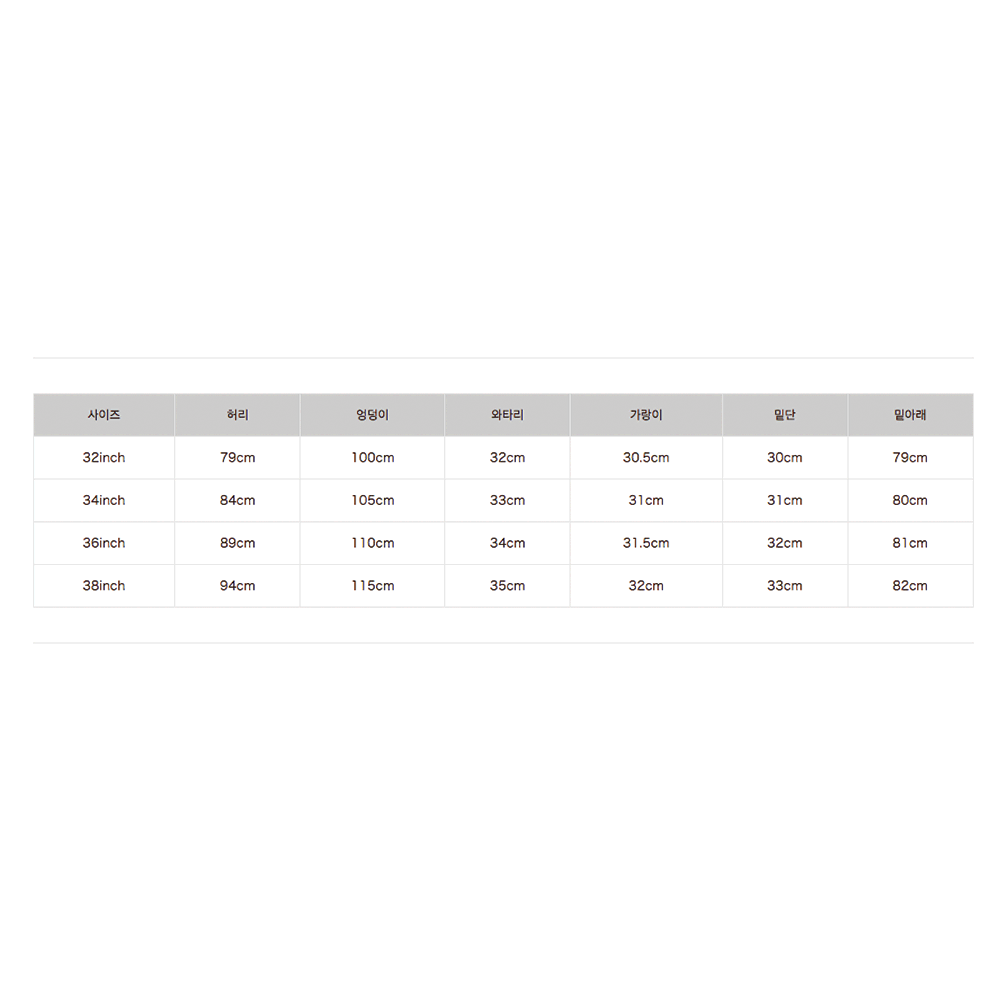 | 사이즈 | 허리 | 엉덩이 | 와타리 | 가랑이 | 밑단 | 밑아래 |
|---|---|---|---|---|---|---|
| 32inch | 79cm | 100cm | 32cm | 30.5cm | 30cm | 79cm |
| 34inch | 84cm | 105cm | 33cm | 31cm | 31cm | 80cm |
| 36inch | 89cm | 110cm | 34cm | 31.5cm | 32cm | 81cm |
| 38inch | 94cm | 115cm | 35cm | 32cm | 33cm | 82cm |